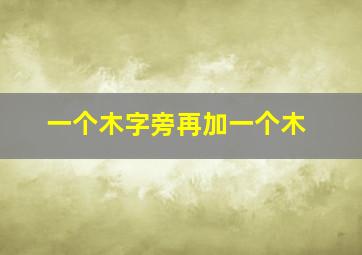 一个木字旁再加一个木